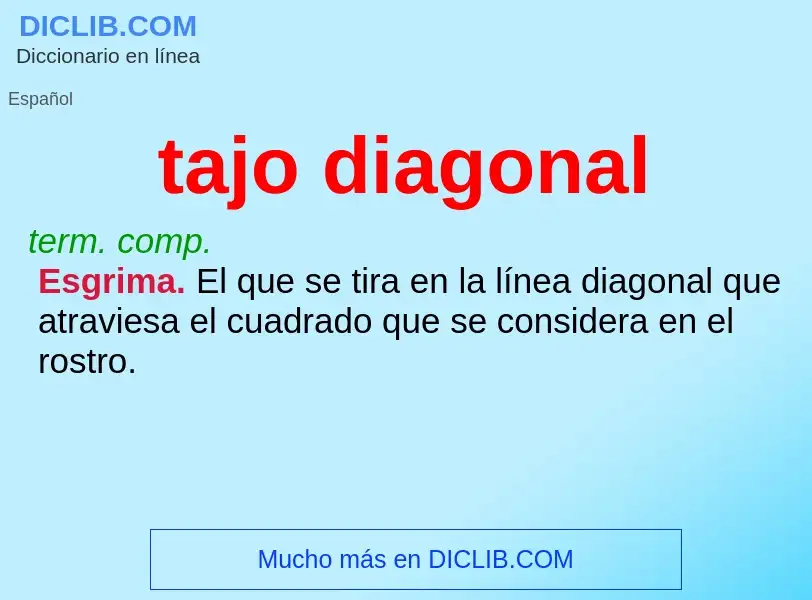 DICLIB.COM
Diccionario en línea

Español

tajo diagonal

term. comp.
Esgrima. El que se tira en la línea diagonal que atraviesa el cuadrado que se considera en el rostro.

Mucho más en DICLIB.COM